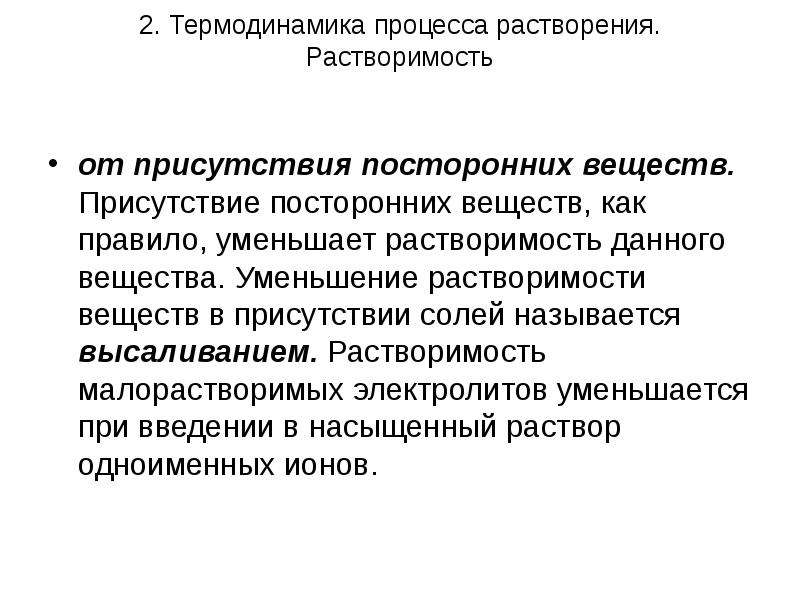 2. Термодинамика процесса растворения. Растворимость

• от присутствия посторонних веществ. Присутствие посторонних веществ, как правило, уменьшает растворимость данного вещества. Уменьшение растворимости веществ в присутствии солей называется высаливанием. Растворимость малорастворимых электролитов уменьшается при введении в насыщенный раствор одноименных ионов.